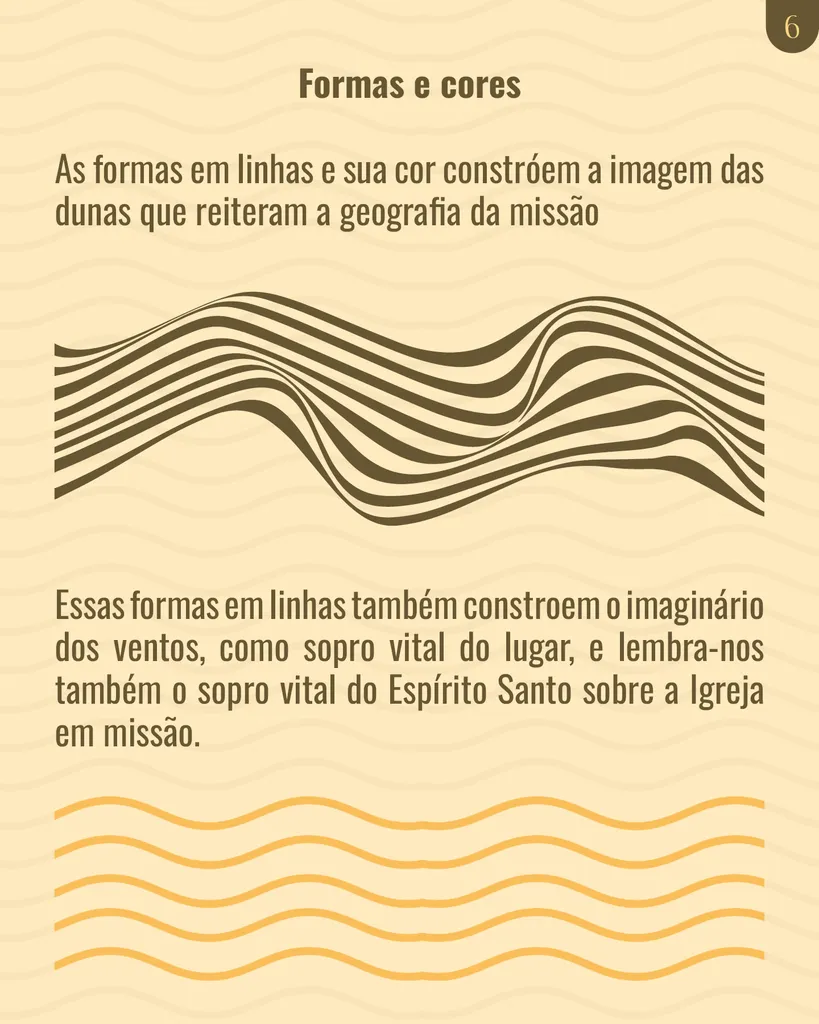 6

Formas e cores

As formas em linhas e sua cor constróem a imagem das dunas que reiteram a geografia da missão

Essas formas em linhas também constroem o imaginário dos ventos, como sopro vital do lugar, e lembra-nos também o sopro vital do Espírito Santo sobre a Igreja em missão.